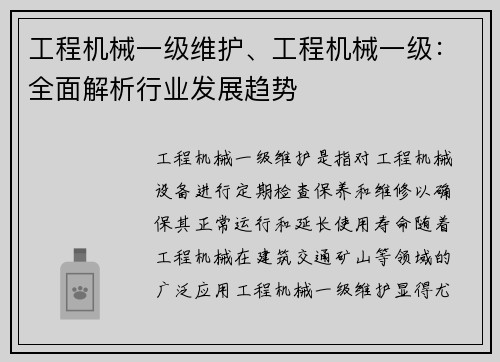 工程机械一级维护、工程机械一级：全面解析行业发展趋势

工程机械一级维护是指对工程机械设备进行定期检查保养和维修以确保其正常运行和延长使用寿命随着工程机械在建筑交通矿山等领域的广泛应用工程机械一级维护显得尤